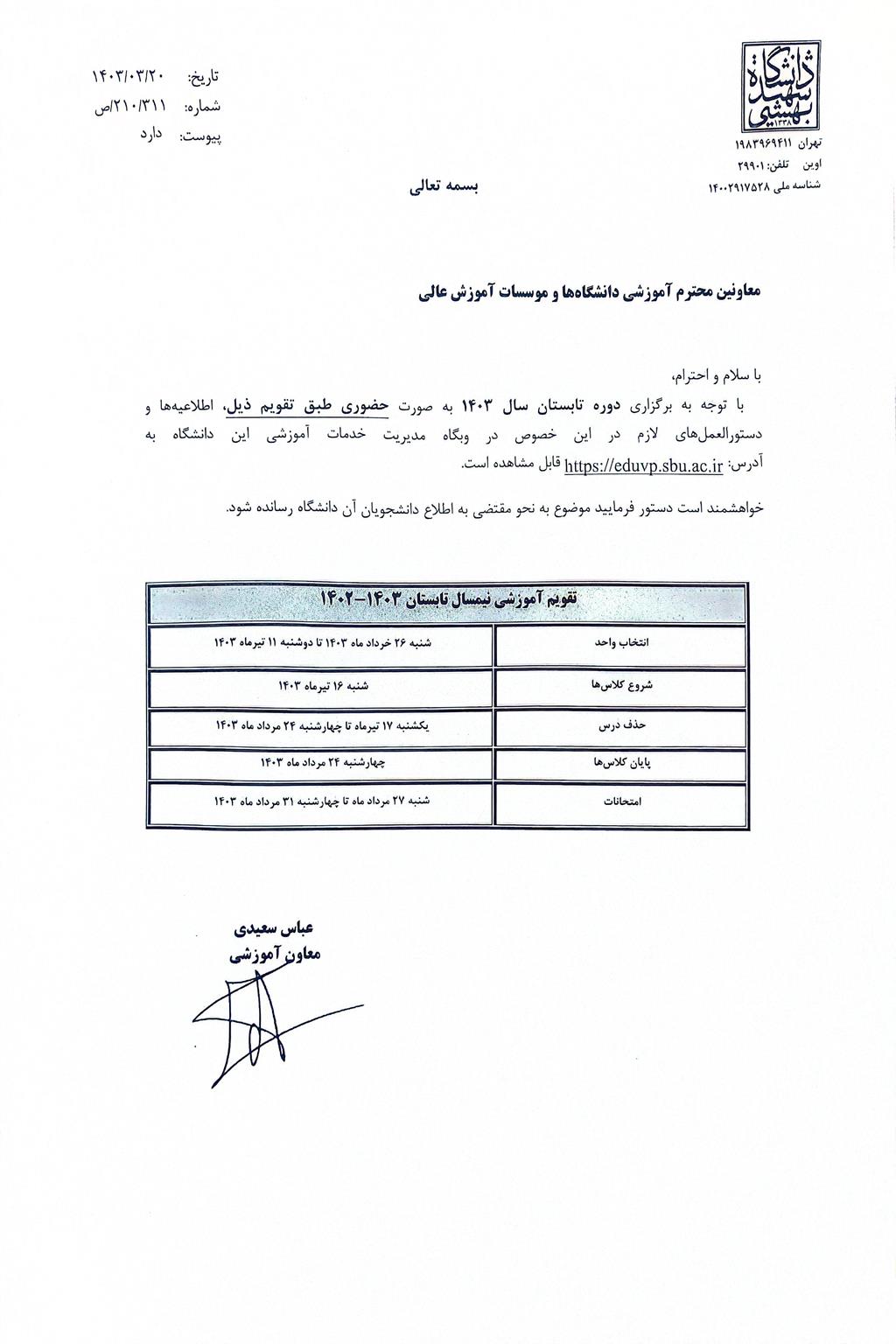 دانشگاه شهید بهشتی
۱۳۳۸

تهران ۱۹۸۳۹۶۹۴۱۱
اوین تلفن: ۲۹۹۰۱
شناسه ملی ۱۴۰۰۲۹۱۷۵۲۸

تاریخ: ۱۴۰۳/۰۳/۲۰
شماره: ۲۱۰/۳۱۱/ص
پیوست: دارد

بسمه تعالی

معاونین محترم آموزشی دانشگاه‌ها و موسسات آموزش عالی

با سلام و احترام،

با توجه به برگزاری دوره تابستان سال ۱۴۰۳ به صورت حضوری طبق تقویم ذیل، اطلاعیه‌ها و دستورالعمل‌های لازم در این خصوص در وبگاه مدیریت خدمات آموزشی این دانشگاه به آدرس: https://eduvp.sbu.ac.ir قابل مشاهده است.

خواهشمند است دستور فرمایید موضوع به نحو مقتضی به اطلاع دانشجویان آن دانشگاه رسانده شود.

| تقویم آموزشی نیمسال تابستان ۱۴۰۳-۱۴۰۲ | |
|---|---|
| انتخاب واحد | شنبه ۲۶ خرداد ماه ۱۴۰۳ تا دوشنبه ۱۱ تیرماه ۱۴۰۳ |
| شروع کلاس‌ها | شنبه ۱۶ تیرماه ۱۴۰۳ |
| حذف درس | یکشنبه ۱۷ تیرماه تا چهارشنبه ۲۴ مرداد ماه ۱۴۰۳ |
| پایان کلاس‌ها | چهارشنبه ۲۴ مرداد ماه ۱۴۰۳ |
| امتحانات | شنبه ۲۷ مرداد ماه تا چهارشنبه ۳۱ مرداد ماه ۱۴۰۳ |

عباس سعیدی
معاون آموزشی